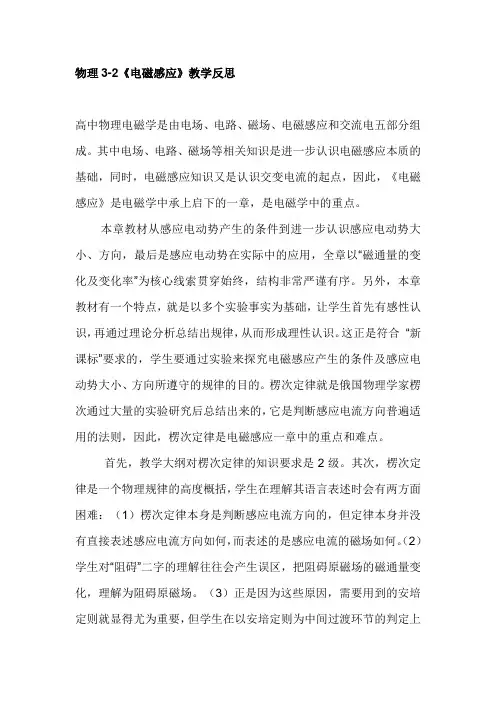 物理3-2《电磁感应》教学反思

高中物理电磁学是由电场、电路、磁场、电磁感应和交流电五部分组成。其中电场、电路、磁场等相关知识是进一步认识电磁感应本质的基础，同时，电磁感应知识又是认识交变电流的起点，因此，《电磁感应》是电磁学中承上启下的一章，是电磁学中的重点。

本章教材从感应电动势产生的条件到进一步认识感应电动势大小、方向，最后是感应电动势在实际中的应用，全章以“磁通量的变化及变化率”为核心线索贯穿始终，结构非常严谨有序。另外，本章教材有一个特点，就是以多个实验事实为基础，让学生首先有感性认识，再通过理论分析总结出规律，从而形成理性认识。这正是符合“新课标”要求的，学生要通过实验来探究电磁感应产生的条件及感应电动势大小、方向所遵守的规律的目的。楞次定律就是俄国物理学家楞次通过大量的实验研究后总结出来的，它是判断感应电流方向普遍适用的法则，因此，楞次定律是电磁感应一章中的重点和难点。

首先，教学大纲对楞次定律的知识要求是2级。其次，楞次定律是一个物理规律的高度概括，学生在理解其语言表述时会有两方面困难：（1）楞次定律本身是判断感应电流方向的，但定律本身并没有直接表述感应电流方向如何，而表述的是感应电流的磁场如何。（2）学生对“阻碍”二字的理解往往会产生误区，把阻碍原磁场的磁通量变化，理解为阻碍原磁场。（3）正是因为这些原因，需要用到的安培定则就显得尤为重要，但学生在以安培定则为中间过渡环节的判定上